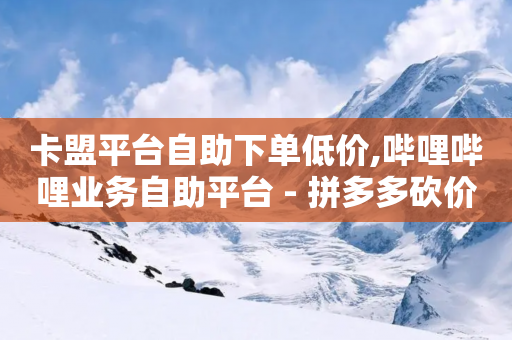 卡盟平台自助下单低价,哔哩哔哩业务自助平台 - 拼多多砍价